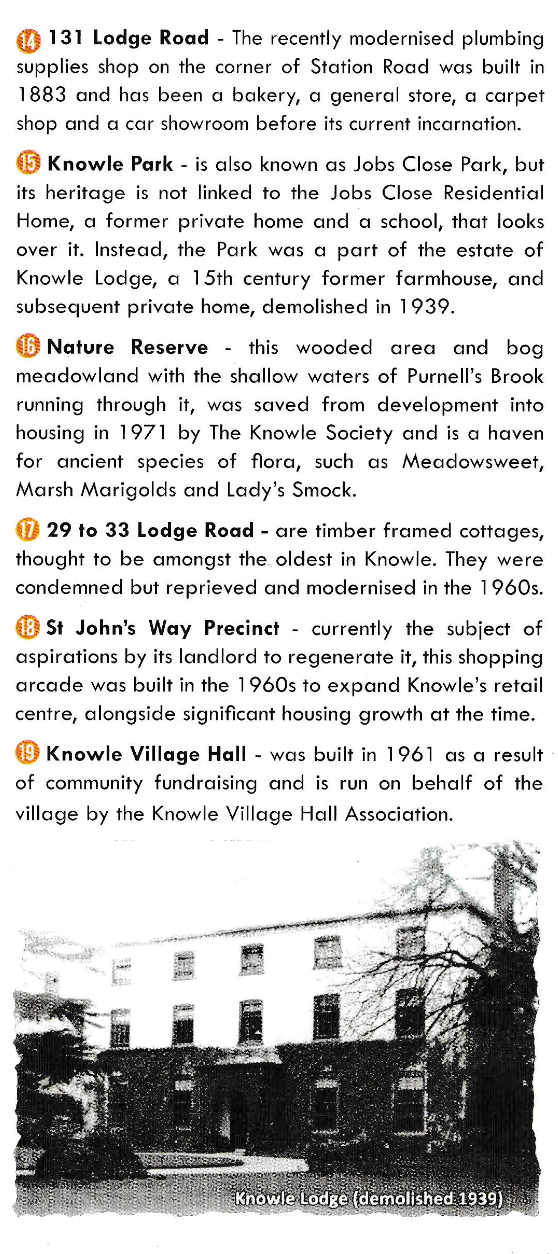 14 131 Lodge Road - The recently modernised plumbing supplies shop on the corner of Station Road was built in 1883 and has been a bakery, a general store, a carpet shop and a car showroom before its current incarnation.

15 Knowle Park - is also known as Jobs Close Park, but its heritage is not linked to the Jobs Close Residential Home, a former private home and a school, that looks over it. Instead, the Park was a part of the estate of Knowle Lodge, a 15th century former farmhouse, and subsequent private home, demolished in 1939.

16 Nature Reserve - this wooded area and bog meadowland with the shallow waters of Purnell's Brook running through it, was saved from development into housing in 1971 by The Knowle Society and is a haven for ancient species of flora, such as Meadowsweet, Marsh Marigolds and Lady's Smock.

17 29 to 33 Lodge Road - are timber framed cottages, thought to be amongst the oldest in Knowle. They were condemned but reprieved and modernised in the 1960s.

18 St John's Way Precinct - currently the subject of aspirations by its landlord to regenerate it, this shopping arcade was built in the 1960s to expand Knowle's retail centre, alongside significant housing growth at the time.

19 Knowle Village Hall - was built in 1961 as a result of community fundraising and is run on behalf of the village by the Knowle Village Hall Association.

Knowle Lodge (demolished 1939)